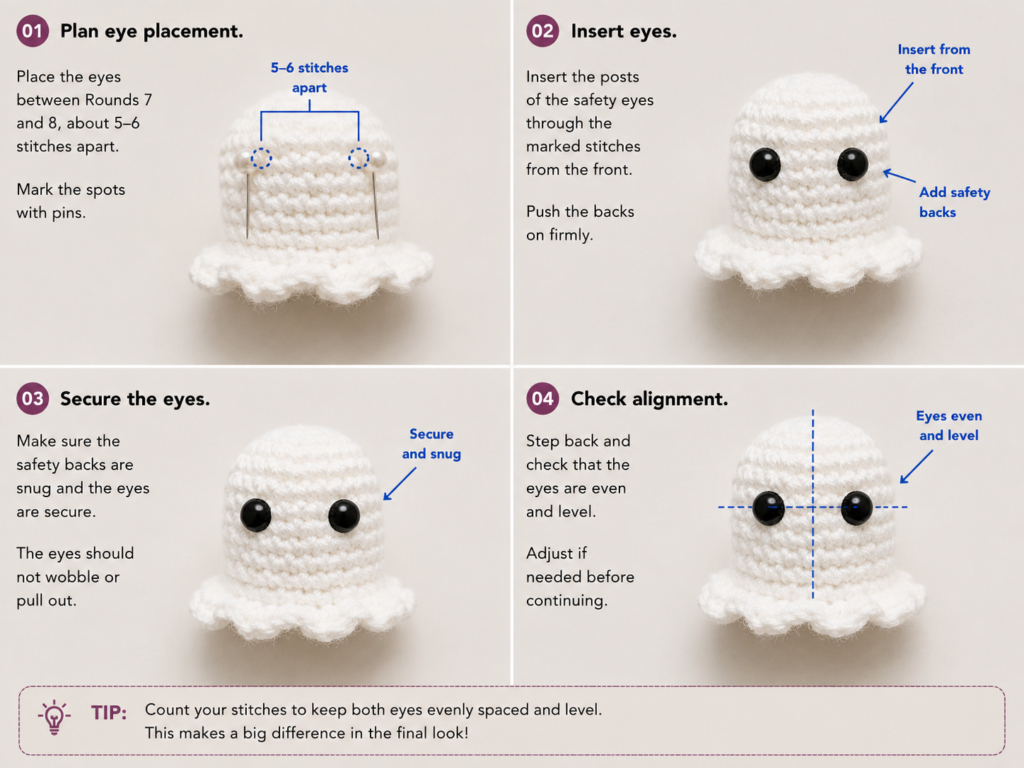 01 Plan eye placement.

Place the eyes between Rounds 7 and 8, about 5–6 stitches apart.

Mark the spots with pins.

5–6 stitches apart

02 Insert eyes.

Insert the posts of the safety eyes through the marked stitches from the front.

Push the backs on firmly.

Insert from the front

Add safety backs

03 Secure the eyes.

Make sure the safety backs are snug and the eyes are secure.

The eyes should not wobble or pull out.

Secure and snug

04 Check alignment.

Step back and check that the eyes are even and level.

Adjust if needed before continuing.

Eyes even and level

TIP: Count your stitches to keep both eyes evenly spaced and level. This makes a big difference in the final look!